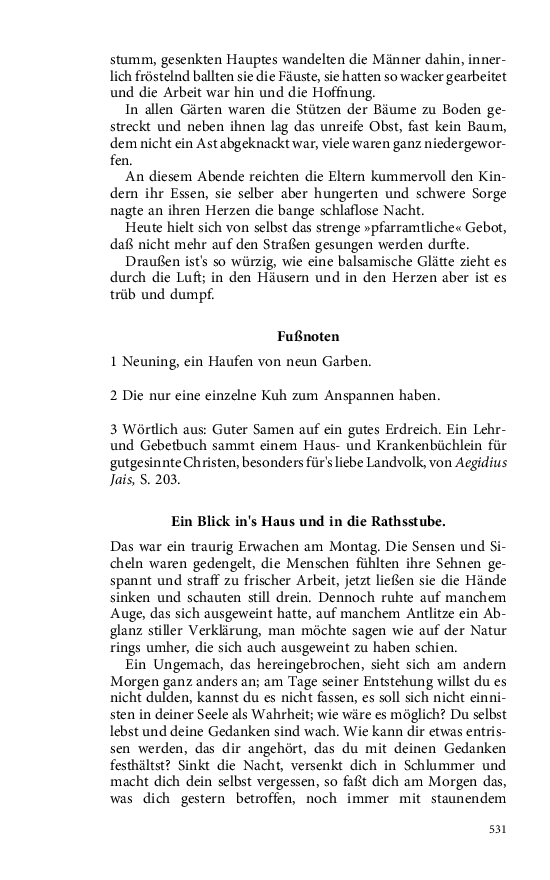 stumm, gesenkten Hauptes wandelten die Männer dahin, innerlich fröstelnd ballten sie die Fäuste, sie hatten so wacker gearbeitet und die Arbeit war hin und die Hoffnung.

In allen Gärten waren die Stützen der Bäume zu Boden gestreckt und neben ihnen lag das unreife Obst, fast kein Baum, dem nicht ein Ast abgeknackt war, viele waren ganz niedergeworfen.

An diesem Abende reichten die Eltern kummervoll den Kindern ihr Essen, sie selber aber hungerten und schwere Sorge nagte an ihren Herzen die bange schlaflose Nacht.

Heute hielt sich von selbst das strenge »pfarramtliche« Gebot, daß nicht mehr auf den Straßen gesungen werden durfte.

Draußen ist's so würzig, wie eine balsamische Glätte zieht es durch die Luft; in den Häusern und in den Herzen aber ist es trüb und dumpf.

Fußnoten

1 Neuning, ein Haufen von neun Garben.

2 Die nur eine einzelne Kuh zum Anspannen haben.

3 Wörtlich aus: Guter Samen auf ein gutes Erdreich. Ein Lehr- und Gebetbuch sammt einem Haus- und Krankenbüchlein für gutgesinnte Christen, besonders für's liebe Landvolk, von Aegidius Jais, S. 203.

Ein Blick in's Haus und in die Rathsstube.

Das war ein traurig Erwachen am Montag. Die Sensen und Sicheln waren gedengelt, die Menschen fühlten ihre Sehnen gespannt und straff zu frischer Arbeit, jetzt ließen sie die Hände sinken und schauten still drein. Dennoch ruhte auf manchem Auge, das sich ausgeweint hatte, auf manchem Antlitze ein Abglanz stiller Verklärung, man möchte sagen wie auf der Natur rings umher, die sich auch ausgeweint zu haben schien.

Ein Ungemach, das hereingebrochen, sieht sich am andern Morgen ganz anders an; am Tage seiner Entstehung willst du es nicht dulden, kannst du es nicht fassen, es soll sich nicht einnisten in deiner Seele als Wahrheit; wie wäre es möglich? Du selbst lebst und deine Gedanken sind wach. Wie kann dir etwas entrissen werden, das dir angehört, das du mit deinen Gedanken festhältst? Sinkt die Nacht, versenkt dich in Schlummer und macht dich dein selbst vergessen, so faßt dich am Morgen das, was dich gestern betroffen, noch immer mit staunendem

531